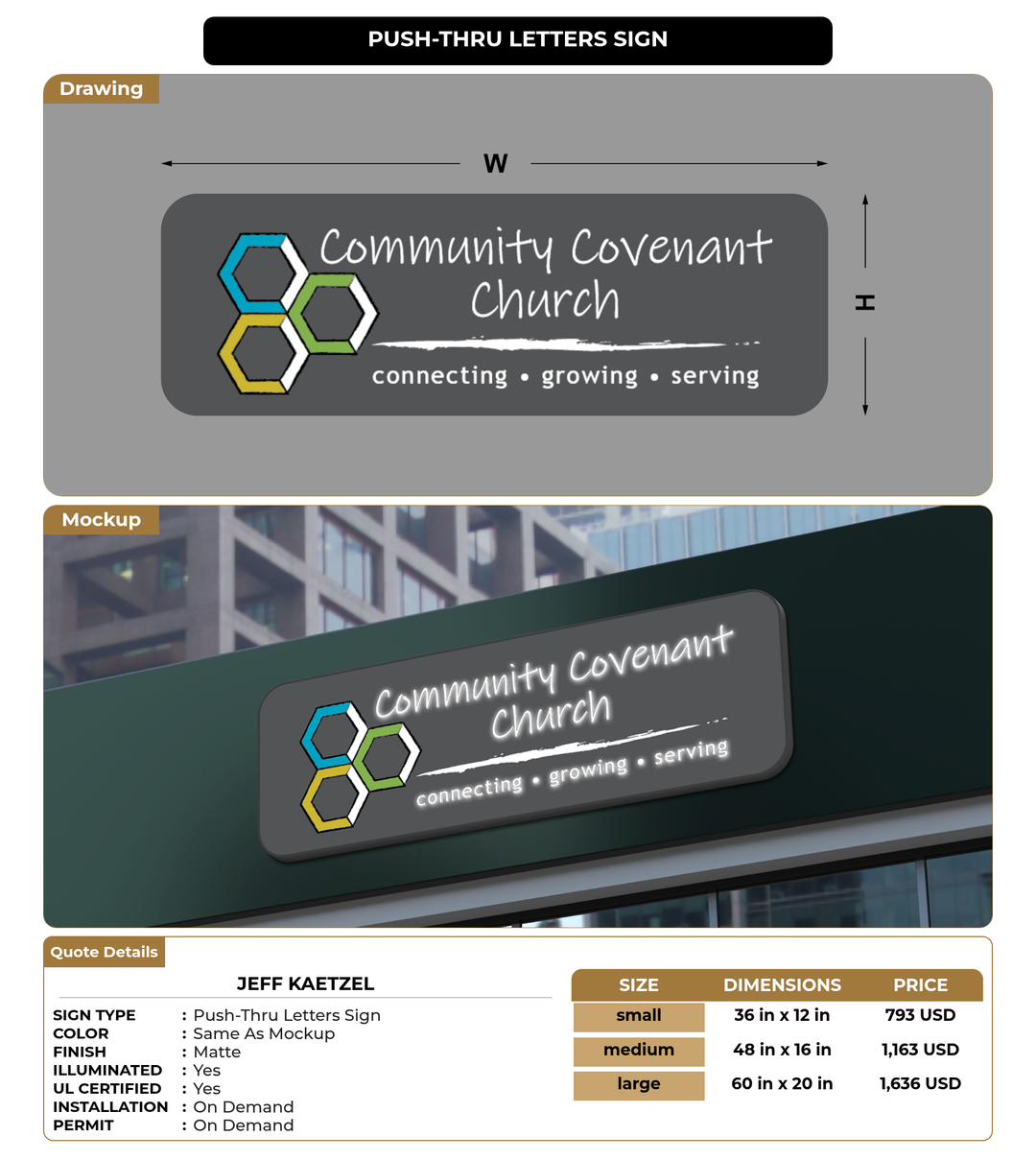 PUSH-THRU LETTERS SIGN

Drawing

W

H

Community Covenant Church

connecting • growing • serving

Mockup

Community Covenant Church

connecting • growing • serving

Quote Details

JEFF KAETZEL

SIGN TYPE : Push-Thru Letters Sign
COLOR : Same As Mockup
FINISH : Matte
ILLUMINATED : Yes
UL CERTIFIED : Yes
INSTALLATION : On Demand
PERMIT : On Demand

| SIZE | DIMENSIONS | PRICE |
|---|---|---|
| small | 36 in x 12 in | 793 USD |
| medium | 48 in x 16 in | 1,163 USD |
| large | 60 in x 20 in | 1,636 USD |